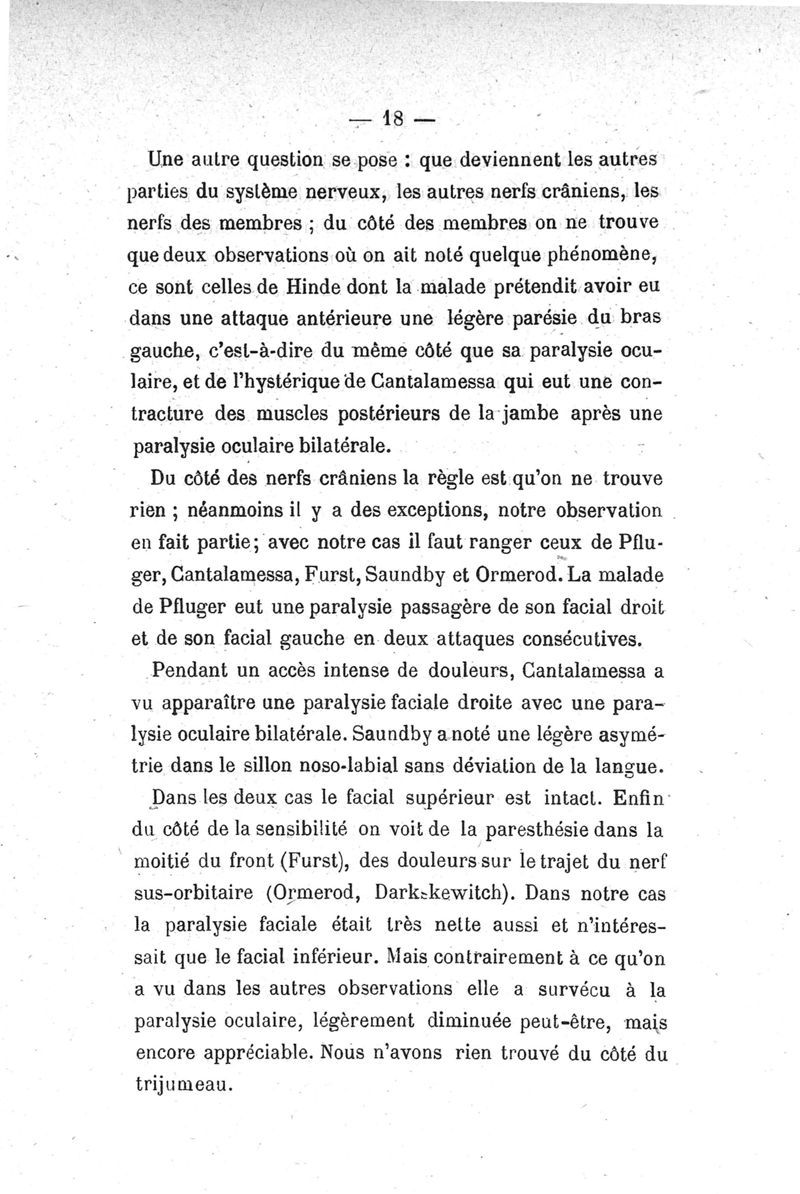 — 18 —

Une autre question se pose : que deviennent les autres parties du système nerveux, les autres nerfs crâniens, les nerfs des membres ; du côté des membres on ne trouve que deux observations où on ait noté quelque phénomène, ce sont celles de Hinde dont la malade prétendit avoir eu dans une attaque antérieure une légère parésie du bras gauche, c'est-à-dire du même côté que sa paralysie oculaire, et de l'hystérique de Cantalamessa qui eut une contracture des muscles postérieurs de la jambe après une paralysie oculaire bilatérale.

Du côté des nerfs crâniens la règle est qu'on ne trouve rien ; néanmoins il y a des exceptions, notre observation en fait partie; avec notre cas il faut ranger ceux de Pfluger, Cantalamessa, Furst, Saundby et Ormerod. La malade de Pfluger eut une paralysie passagère de son facial droit et de son facial gauche en deux attaques consécutives.

Pendant un accès intense de douleurs, Cantalamessa a vu apparaître une paralysie faciale droite avec une paralysie oculaire bilatérale. Saundby a noté une légère asymétrie dans le sillon noso-labial sans déviation de la langue.

Dans les deux cas le facial supérieur est intact. Enfin du côté de la sensibilité on voit de la paresthésie dans la moitié du front (Furst), des douleurs sur le trajet du nerf sus-orbitaire (Ormerod, Darkskewitch). Dans notre cas la paralysie faciale était très nette aussi et n'intéressait que le facial inférieur. Mais contrairement à ce qu'on a vu dans les autres observations elle a survécu à la paralysie oculaire, légèrement diminuée peut-être, mais encore appréciable. Nous n'avons rien trouvé du côté du trijumeau.